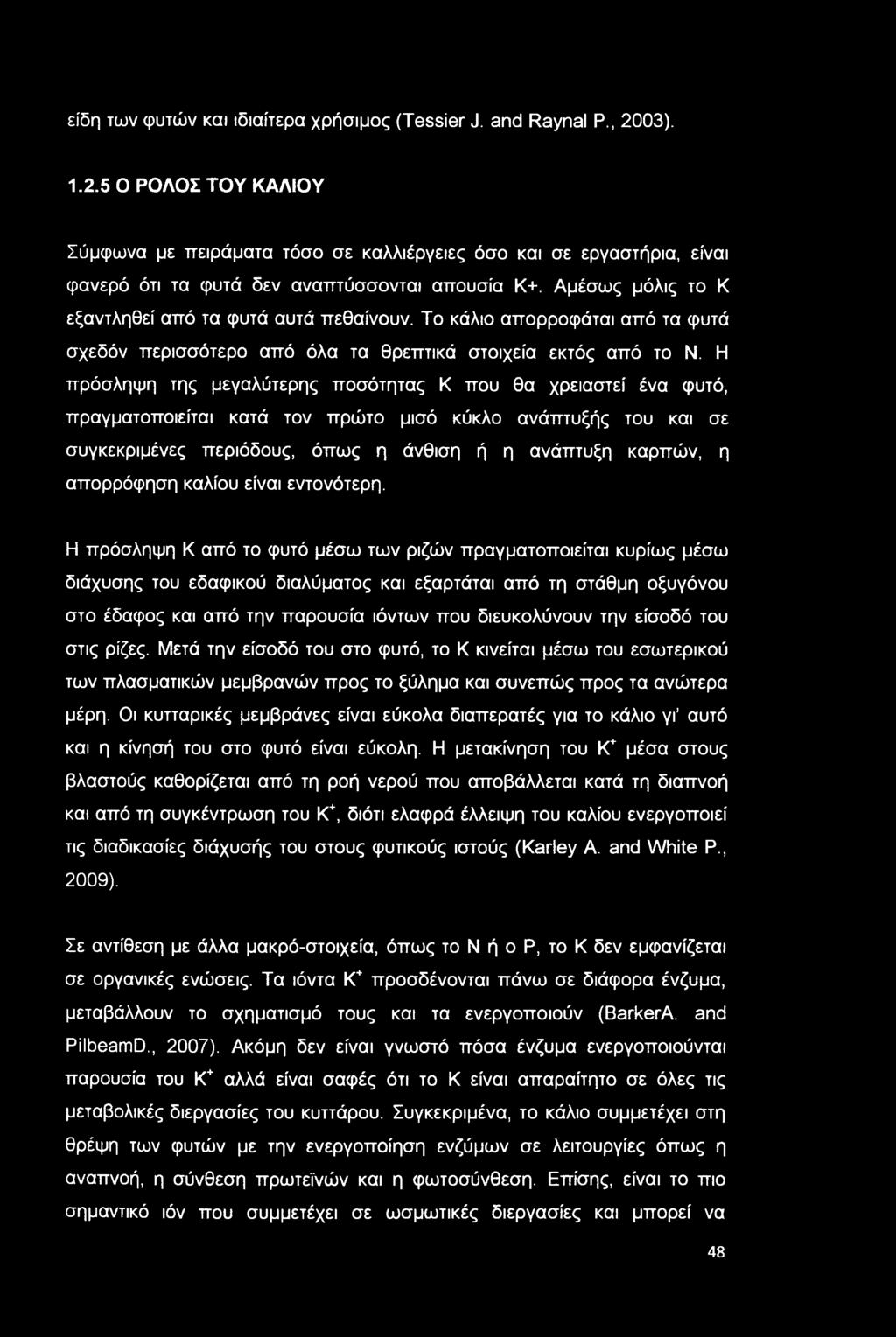 είδη των φυτών και ιδιαίτερα χρήσιμος (Tessier J. and Raynal P., 2003).

1.2.5 Ο ΡΟΛΟΣ ΤΟΥ ΚΑΛΙΟΥ

Σύμφωνα με πειράματα τόσο σε καλλιέργειες όσο και σε εργαστήρια, είναι φανερό ότι τα φυτά δεν αναπτύσσονται απουσία K+. Αμέσως μόλις το Κ εξαντληθεί από τα φυτά αυτά πεθαίνουν. Το κάλιο απορροφάται από τα φυτά σχεδόν περισσότερο από όλα τα θρεπτικά στοιχεία εκτός από το Ν. Η πρόσληψη της μεγαλύτερης ποσότητας Κ που θα χρειαστεί ένα φυτό, πραγματοποιείται κατά τον πρώτο μισό κύκλο ανάπτυξής του και σε συγκεκριμένες περιόδους, όπως η άνθιση ή η ανάπτυξη καρπών, η απορρόφηση καλίου είναι εντονότερη.

Η πρόσληψη Κ από το φυτό μέσω των ριζών πραγματοποιείται κυρίως μέσω διάχυσης του εδαφικού διαλύματος και εξαρτάται από τη στάθμη οξυγόνου στο έδαφος και από την παρουσία ιόντων που διευκολύνουν την είσοδό του στις ρίζες. Μετά την είσοδό του στο φυτό, το Κ κινείται μέσω του εσωτερικού των πλασματικών μεμβρανών προς το ξύλημα και συνεπώς προς τα ανώτερα μέρη. Οι κυτταρικές μεμβράνες είναι εύκολα διαπερατές για το κάλιο γι' αυτό και η κίνησή του στο φυτό είναι εύκολη. Η μετακίνηση του $K^+$ μέσα στους βλαστούς καθορίζεται από τη ροή νερού που αποβάλλεται κατά τη διαπνοή και από τη συγκέντρωση του $K^+$, διότι ελαφρά έλλειψη του καλίου ενεργοποιεί τις διαδικασίες διάχυσής του στους φυτικούς ιστούς (Karley A. and White P., 2009).

Σε αντίθεση με άλλα μακρό-στοιχεία, όπως το Ν ή ο Ρ, το Κ δεν εμφανίζεται σε οργανικές ενώσεις. Τα ιόντα $K^+$ προσδένονται πάνω σε διάφορα ένζυμα, μεταβάλλουν το σχηματισμό τους και τα ενεργοποιούν (BarkerA. and PilbeamD., 2007). Ακόμη δεν είναι γνωστό πόσα ένζυμα ενεργοποιούνται παρουσία του $K^+$ αλλά είναι σαφές ότι το Κ είναι απαραίτητο σε όλες τις μεταβολικές διεργασίες του κυττάρου. Συγκεκριμένα, το κάλιο συμμετέχει στη θρέψη των φυτών με την ενεργοποίηση ενζύμων σε λειτουργίες όπως η αναπνοή, η σύνθεση πρωτεϊνών και η φωτοσύνθεση. Επίσης, είναι το πιο σημαντικό ιόν που συμμετέχει σε ωσμωτικές διεργασίες και μπορεί να

48